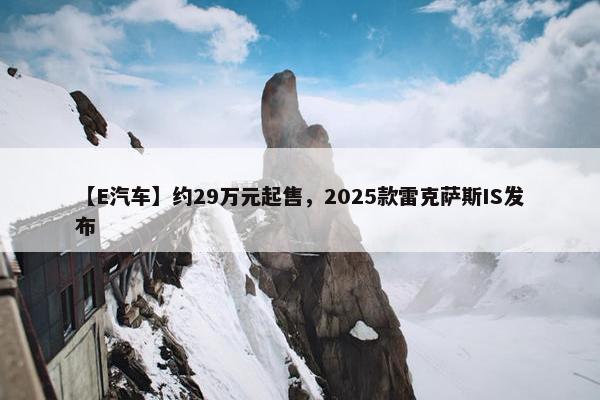 【E汽车】约29万元起售，2025款雷克萨斯IS发布